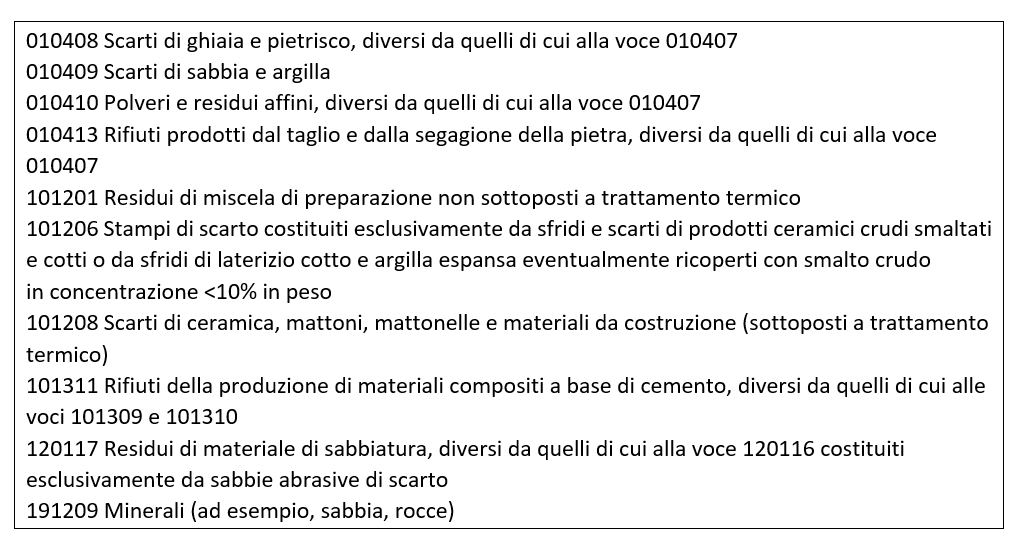 010408 Scarti di ghiaia e pietrisco, diversi da quelli di cui alla voce 010407
010409 Scarti di sabbia e argilla
010410 Polveri e residui affini, diversi da quelli di cui alla voce 010407
010413 Rifiuti prodotti dal taglio e dalla segagione della pietra, diversi da quelli di cui alla voce 010407
101201 Residui di miscela di preparazione non sottoposti a trattamento termico
101206 Stampi di scarto costituiti esclusivamente da sfridi e scarti di prodotti ceramici crudi smaltati e cotti o da sfridi di laterizio cotto e argilla espansa eventualmente ricoperti con smalto crudo in concentrazione <10% in peso
101208 Scarti di ceramica, mattoni, mattonelle e materiali da costruzione (sottoposti a trattamento termico)
101311 Rifiuti della produzione di materiali compositi a base di cemento, diversi da quelli di cui alle voci 101309 e 101310
120117 Residui di materiale di sabbiatura, diversi da quelli di cui alla voce 120116 costituiti esclusivamente da sabbie abrasive di scarto
191209 Minerali (ad esempio, sabbia, rocce)